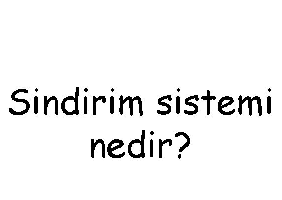 Sindirim sistemi nedir?